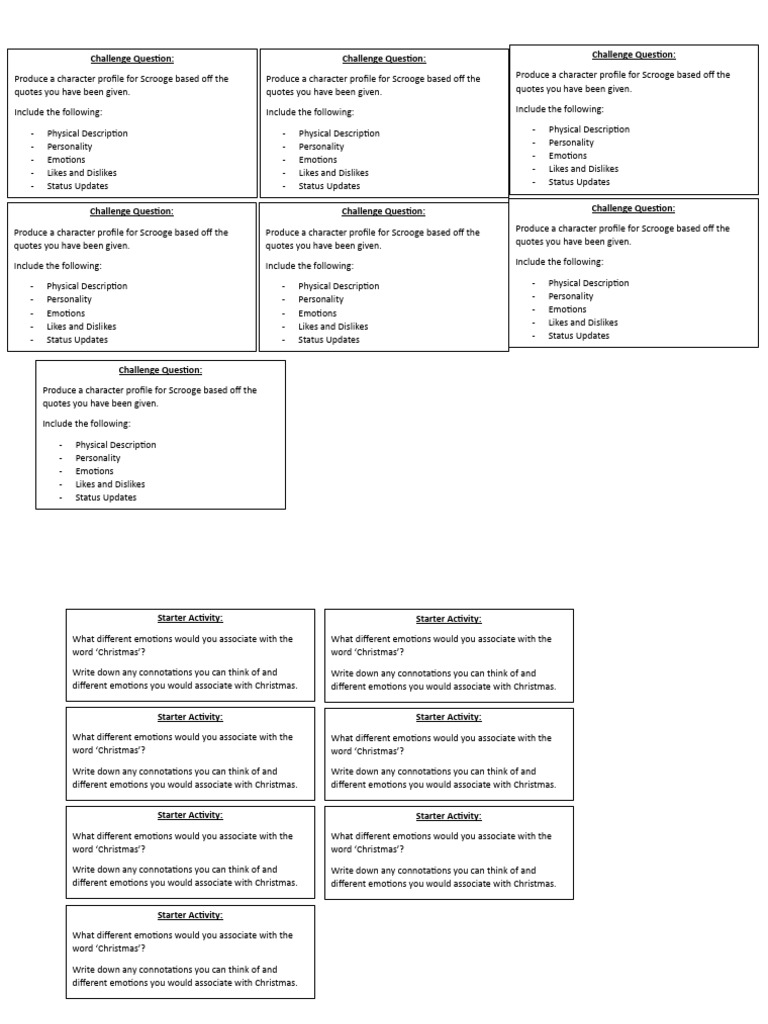 Challenge Question:

Produce a character profile for Scrooge based off the quotes you have been given.

Include the following:

- Physical Description
- Personality
- Emotions
- Likes and Dislikes
- Status Updates

Challenge Question:

Produce a character profile for Scrooge based off the quotes you have been given.

Include the following:

- Physical Description
- Personality
- Emotions
- Likes and Dislikes
- Status Updates

Challenge Question:

Produce a character profile for Scrooge based off the quotes you have been given.

Include the following:

- Physical Description
- Personality
- Emotions
- Likes and Dislikes
- Status Updates

Challenge Question:

Produce a character profile for Scrooge based off the quotes you have been given.

Include the following:

- Physical Description
- Personality
- Emotions
- Likes and Dislikes
- Status Updates

Challenge Question:

Produce a character profile for Scrooge based off the quotes you have been given.

Include the following:

- Physical Description
- Personality
- Emotions
- Likes and Dislikes
- Status Updates

Challenge Question:

Produce a character profile for Scrooge based off the quotes you have been given.

Include the following:

- Physical Description
- Personality
- Emotions
- Likes and Dislikes
- Status Updates

Challenge Question:

Produce a character profile for Scrooge based off the quotes you have been given.

Include the following:

- Physical Description
- Personality
- Emotions
- Likes and Dislikes
- Status Updates

Starter Activity:

What different emotions would you associate with the word 'Christmas'?

Write down any connotations you can think of and different emotions you would associate with Christmas.

Starter Activity:

What different emotions would you associate with the word 'Christmas'?

Write down any connotations you can think of and different emotions you would associate with Christmas.

Starter Activity:

What different emotions would you associate with the word 'Christmas'?

Write down any connotations you can think of and different emotions you would associate with Christmas.

Starter Activity:

What different emotions would you associate with the word 'Christmas'?

Write down any connotations you can think of and different emotions you would associate with Christmas.

Starter Activity:

What different emotions would you associate with the word 'Christmas'?

Write down any connotations you can think of and different emotions you would associate with Christmas.

Starter Activity:

What different emotions would you associate with the word 'Christmas'?

Write down any connotations you can think of and different emotions you would associate with Christmas.

Starter Activity:

What different emotions would you associate with the word 'Christmas'?

Write down any connotations you can think of and different emotions you would associate with Christmas.